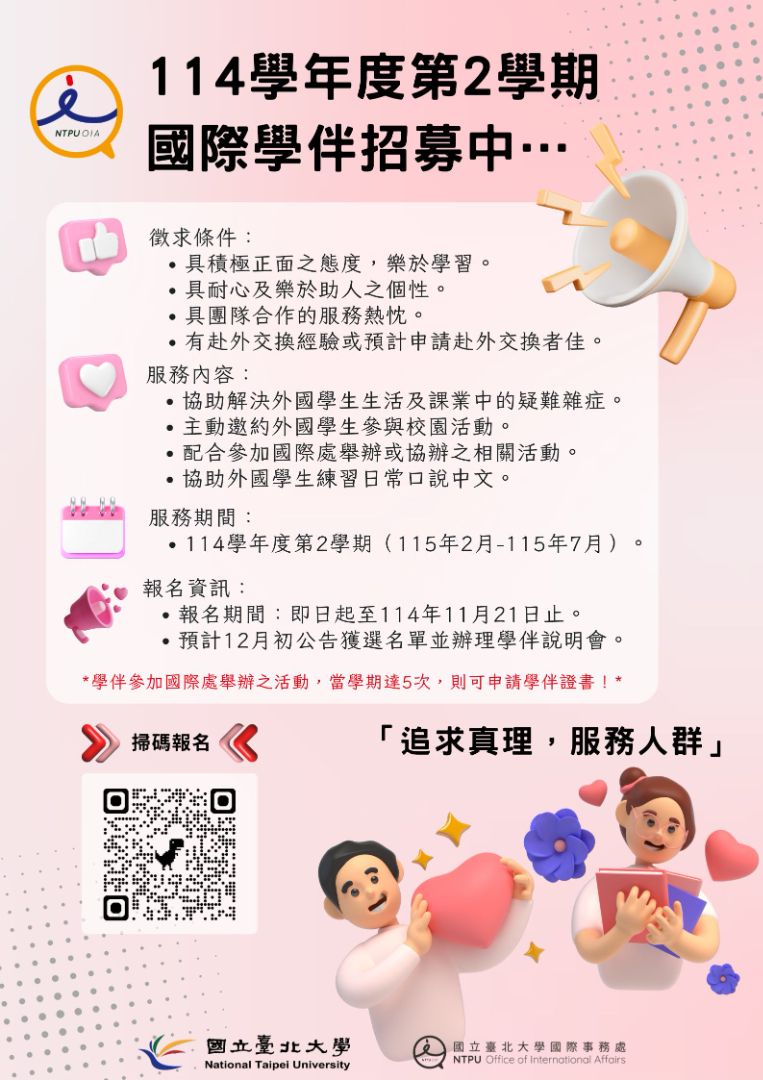 NTPU OIA

114學年度第2學期
國際學伴招募中…

徵求條件：
• 具積極正面之態度，樂於學習。
• 具耐心及樂於助人之個性。
• 具團隊合作的服務熱忱。
• 有赴外交換經驗或預計申請赴外交換者佳。

服務內容：
• 協助解決外國學生生活及課業中的疑難雜症。
• 主動邀約外國學生參與校園活動。
• 配合參加國際處舉辦或協辦之相關活動。
• 協助外國學生練習日常口說中文。

服務期間：
• 114學年度第2學期（115年2月-115年7月）。

報名資訊：
• 報名期間：即日起至114年11月21日止。
• 預計12月初公告獲選名單並辦理學伴說明會。

*學伴參加國際處舉辦之活動，當學期達5次，則可申請學伴證書！*

掃碼報名

「追求真理，服務人群」

國立臺北大學
National Taipei University

國立臺北大學國際事務處
NTPU Office of International Affairs